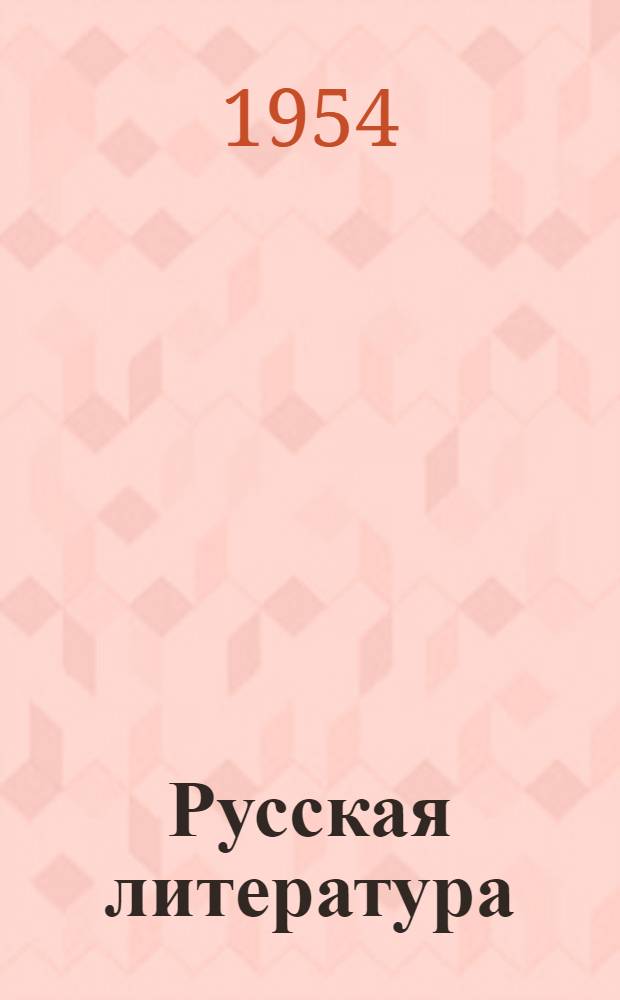 1954

Русская литература